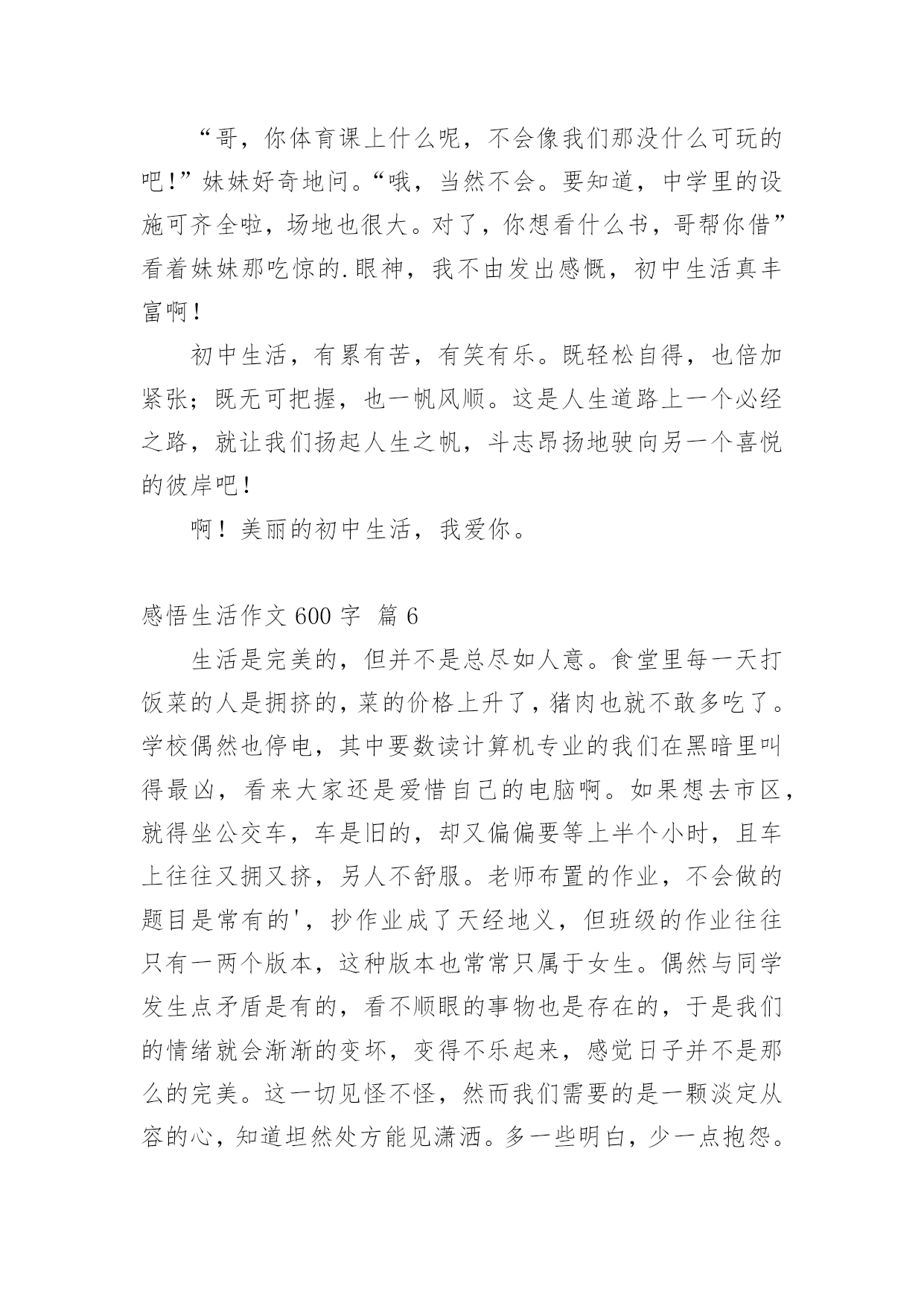 “哥，你体育课上什么呢，不会像我们那没什么可玩的吧！”妹妹好奇地问。“哦，当然不会。要知道，中学里的设施可齐全啦，场地也很大。对了，你想看什么书，哥帮你借”看着妹妹那吃惊的.眼神，我不由发出感慨，初中生活真丰富啊！

初中生活，有累有苦，有笑有乐。既轻松自得，也倍加紧张；既无可把握，也一帆风顺。这是人生道路上一个必经之路，就让我们扬起人生之帆，斗志昂扬地驶向另一个喜悦的彼岸吧！

啊！美丽的初中生活，我爱你。

感悟生活作文 600 字 篇 6

生活是完美的，但并不是总尽如人意。食堂里每一天打饭菜的人是拥挤的，菜的价格上升了，猪肉也就不敢多吃了。学校偶然也停电，其中要数读计算机专业的我们在黑暗里叫得最凶，看来大家还是爱惜自己的电脑啊。如果想去市区，就得坐公交车，车是旧的，却又偏偏要等上半个小时，且车上往往又拥又挤，另人不舒服。老师布置的作业，不会做的题目是常有的'，抄作业成了天经地义，但班级的作业往往只有一两个版本，这种版本也常常只属于女生。偶然与同学发生点矛盾是有的，看不顺眼的事物也是存在的，于是我们的情绪就会渐渐的变坏，变得不乐起来，感觉日子并不是那么的完美。这一切见怪不怪，然而我们需要的是一颗淡定从容的心，知道坦然处方能见潇洒。多一些明白，少一点抱怨。